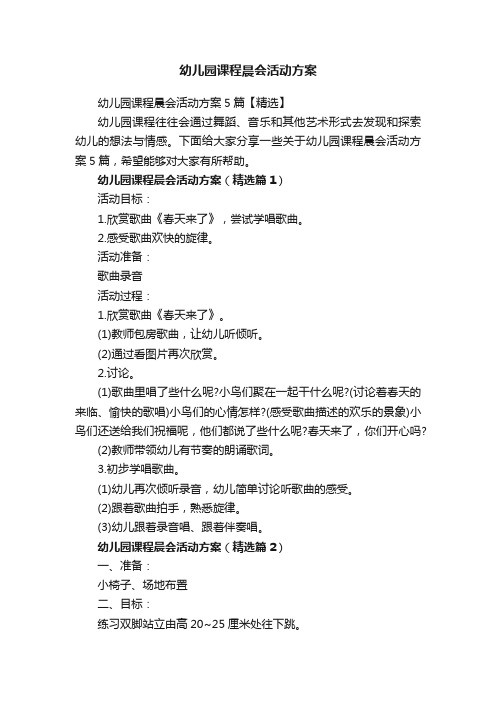 幼儿园课程晨会活动方案

幼儿园课程晨会活动方案5篇【精选】

幼儿园课程往往会通过舞蹈、音乐和其他艺术形式去发现和探索幼儿的想法与情感。下面给大家分享一些关于幼儿园课程晨会活动方案5篇，希望能够对大家有所帮助。

幼儿园课程晨会活动方案（精选篇1）

活动目标：

1.欣赏歌曲《春天来了》，尝试学唱歌曲。

2.感受歌曲欢快的旋律。

活动准备：

歌曲录音

活动过程：

1.欣赏歌曲《春天来了》。

(1)教师包房歌曲，让幼儿听倾听。

(2)通过看图片再次欣赏。

2.讨论。

(1)歌曲里唱了些什么呢?小鸟们聚在一起干什么呢?(讨论着春天的来临、愉快的歌唱)小鸟们的心情怎样?(感受歌曲描述的欢乐的景象)小鸟们还送给我们祝福呢，他们都说了些什么呢?春天来了，你们开心吗?

(2)教师带领幼儿有节奏的朗诵歌词。

3.初步学唱歌曲。

(1)幼儿再次倾听录音，幼儿简单讨论听歌曲的感受。

(2)跟着歌曲拍手，熟悉旋律。

(3)幼儿跟着录音唱、跟着伴奏唱。

幼儿园课程晨会活动方案（精选篇2）

一、准备：

小椅子、场地布置

二、目标：

练习双脚站立由高20~25厘米处往下跳。